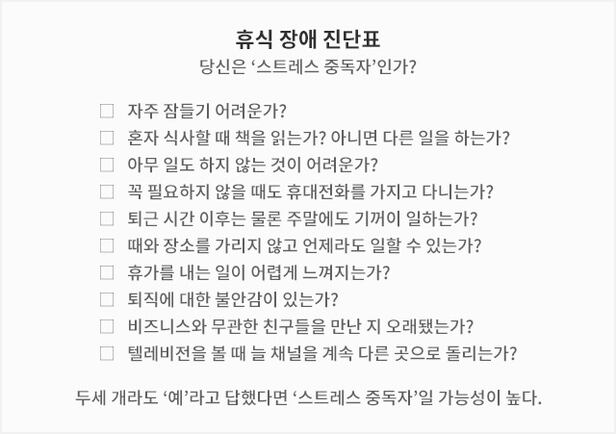 휴식 장애 진단표
당신은 '스트레스 중독자'인가?

☐ 자주 잠들기 어려운가?
☐ 혼자 식사할 때 책을 읽는가? 아니면 다른 일을 하는가?
☐ 아무 일도 하지 않는 것이 어려운가?
☐ 꼭 필요하지 않을 때도 휴대전화를 가지고 다니는가?
☐ 퇴근 시간 이후는 물론 주말에도 기꺼이 일하는가?
☐ 때와 장소를 가리지 않고 언제라도 일할 수 있는가?
☐ 휴가를 내는 일이 어렵게 느껴지는가?
☐ 퇴직에 대한 불안감이 있는가?
☐ 비즈니스와 무관한 친구들을 만난 지 오래됐는가?
☐ 텔레비전을 볼 때 늘 채널을 계속 다른 곳으로 돌리는가?

두세 개라도 '예'라고 답했다면 '스트레스 중독자'일 가능성이 높다.